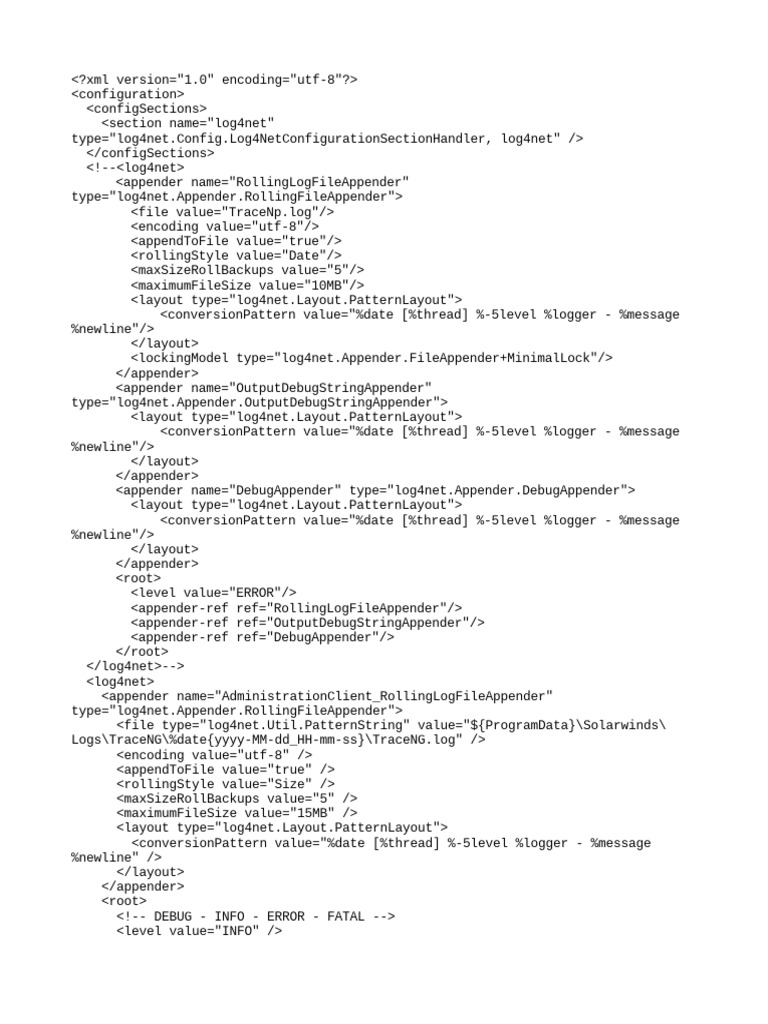 <?xml version="1.0" encoding="utf-8"?>
<configuration>
  <configSections>
    <section name="log4net" type="log4net.Config.Log4NetConfigurationSectionHandler, log4net" />
  </configSections>
  <!--<log4net>
      <appender name="RollingLogFileAppender" type="log4net.Appender.RollingFileAppender">
        <file value="TraceNp.log"/>
        <encoding value="utf-8"/>
        <appendToFile value="true"/>
        <rollingStyle value="Date"/>
        <maxSizeRollBackups value="5"/>
        <maximumFileSize value="10MB"/>
        <layout type="log4net.Layout.PatternLayout">
            <conversionPattern value="%date [%thread] %-5level %logger - %message %newline"/>
        </layout>
        <lockingModel type="log4net.Appender.FileAppender+MinimalLock"/>
      </appender>
      <appender name="OutputDebugStringAppender" type="log4net.Appender.OutputDebugStringAppender">
        <layout type="log4net.Layout.PatternLayout">
            <conversionPattern value="%date [%thread] %-5level %logger - %message %newline"/>
        </layout>
      </appender>
      <appender name="DebugAppender" type="log4net.Appender.DebugAppender">
        <layout type="log4net.Layout.PatternLayout">
            <conversionPattern value="%date [%thread] %-5level %logger - %message %newline"/>
        </layout>
      </appender>
      <root>
        <level value="ERROR"/>
        <appender-ref ref="RollingLogFileAppender"/>
        <appender-ref ref="OutputDebugStringAppender"/>
        <appender-ref ref="DebugAppender"/>
      </root>
  </log4net>-->
  <log4net>
    <appender name="AdministrationClient_RollingLogFileAppender" type="log4net.Appender.RollingFileAppender">
      <file type="log4net.Util.PatternString" value="${ProgramData}\Solarwinds\Logs\TraceNG\%date{yyyy-MM-dd_HH-mm-ss}\TraceNG.log" />
      <encoding value="utf-8" />
      <appendToFile value="true" />
      <rollingStyle value="Size" />
      <maxSizeRollBackups value="5" />
      <maximumFileSize value="15MB" />
      <layout type="log4net.Layout.PatternLayout">
        <conversionPattern value="%date [%thread] %-5level %logger - %message %newline" />
      </layout>
    </appender>
    <root>
      <!-- DEBUG - INFO - ERROR - FATAL -->
      <level value="INFO" />